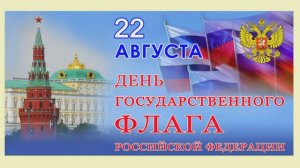 22 АВГУСТА

ДЕНЬ ГОСУДАРСТВЕННОГО ФЛАГА РОССИЙСКОЙ ФЕДЕРАЦИИ